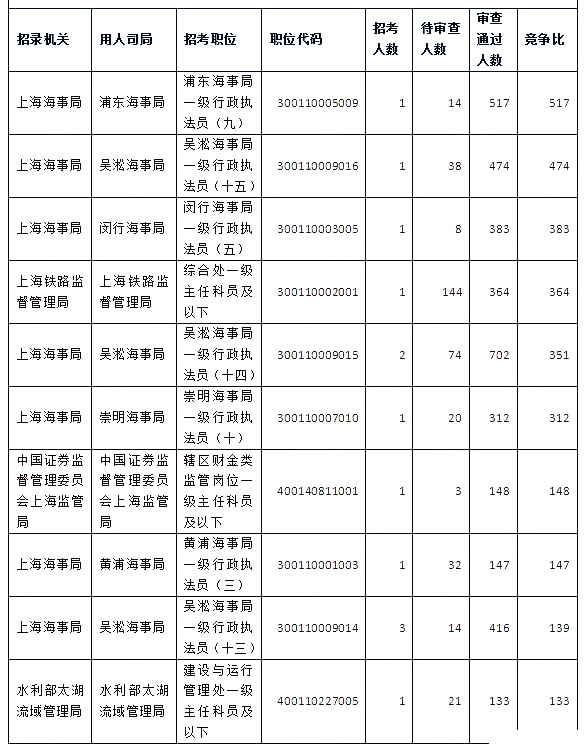 | 招录机关 | 用人司局 | 招考职位 | 职位代码 | 招考人数 | 待审查人数 | 审查通过人数 | 竞争比 |
|---|---|---|---|---|---|---|---|
| 上海海事局 | 浦东海事局 | 浦东海事局一级行政执法员（九） | 300110005009 | 1 | 14 | 517 | 517 |
| 上海海事局 | 吴淞海事局 | 吴淞海事局一级行政执法员（十五） | 300110009016 | 1 | 38 | 474 | 474 |
| 上海海事局 | 闵行海事局 | 闵行海事局一级行政执法员（五） | 300110003005 | 1 | 8 | 383 | 383 |
| 上海铁路监督管理局 | 上海铁路监督管理局 | 综合处一级主任科员及以下 | 300110002001 | 1 | 144 | 364 | 364 |
| 上海海事局 | 吴淞海事局 | 吴淞海事局一级行政执法员（十四） | 300110009015 | 2 | 74 | 702 | 351 |
| 上海海事局 | 崇明海事局 | 崇明海事局一级行政执法员（十） | 300110007010 | 1 | 20 | 312 | 312 |
| 中国证券监督管理委员会上海监管局 | 中国证券监督管理委员会上海监管局 | 辖区财金类监管岗位一级主任科员及以下 | 400140811001 | 1 | 3 | 148 | 148 |
| 上海海事局 | 黄浦海事局 | 黄浦海事局一级行政执法员（三） | 300110001003 | 1 | 32 | 147 | 147 |
| 上海海事局 | 吴淞海事局 | 吴淞海事局一级行政执法员（十三） | 300110009014 | 3 | 14 | 416 | 139 |
| 水利部太湖流域管理局 | 水利部太湖流域管理局 | 建设与运行管理处一级主任科员及以下 | 400110227005 | 1 | 21 | 133 | 133 |